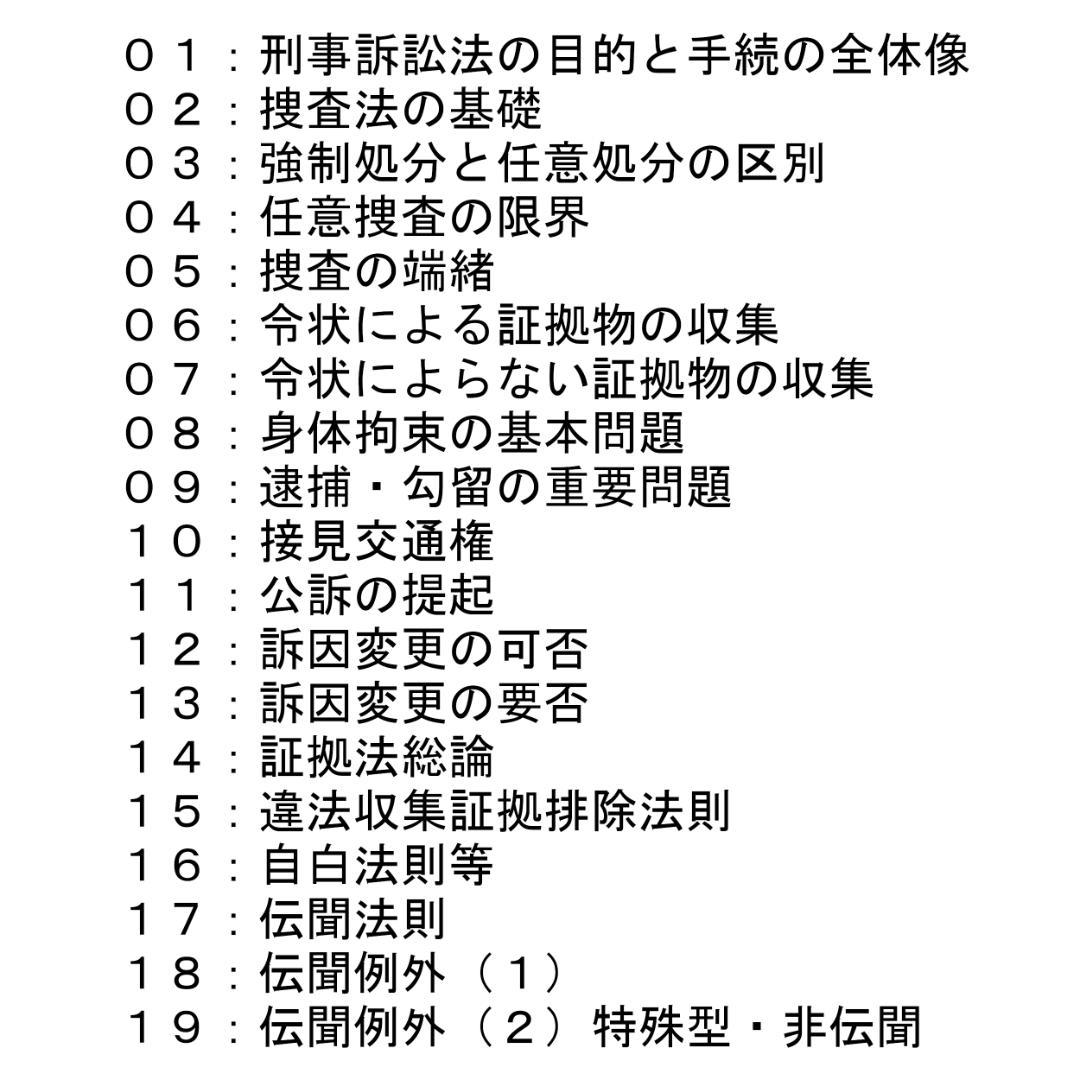 ０１：刑事訴訟法の目的と手続の全体像
０２：捜査法の基礎
０３：強制処分と任意処分の区別
０４：任意捜査の限界
０５：捜査の端緒
０６：令状による証拠物の収集
０７：令状によらない証拠物の収集
０８：身体拘束の基本問題
０９：逮捕・勾留の重要問題
１０：接見交通権
１１：公訴の提起
１２：訴因変更の可否
１３：訴因変更の要否
１４：証拠法総論
１５：違法収集証拠排除法則
１６：自白法則等
１７：伝聞法則
１８：伝聞例外（１）
１９：伝聞例外（２）特殊型・非伝聞